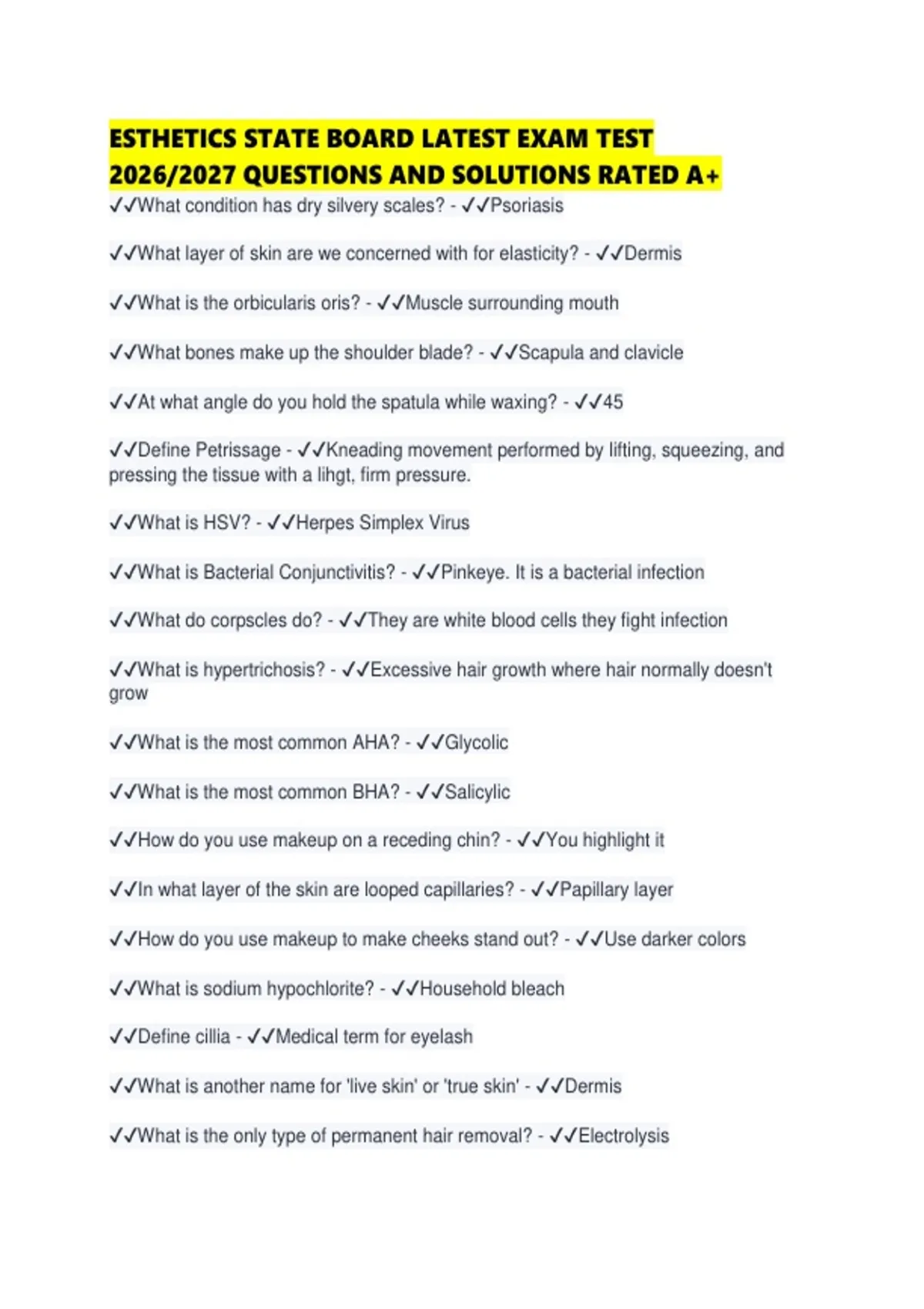 ESTHETICS STATE BOARD LATEST EXAM TEST 2026/2027 QUESTIONS AND SOLUTIONS RATED A+

✓✓What condition has dry silvery scales? - ✓✓Psoriasis

✓✓What layer of skin are we concerned with for elasticity? - ✓✓Dermis

✓✓What is the orbicularis oris? - ✓✓Muscle surrounding mouth

✓✓What bones make up the shoulder blade? - ✓✓Scapula and clavicle

✓✓At what angle do you hold the spatula while waxing? - ✓✓45

✓✓Define Petrissage - ✓✓Kneading movement performed by lifting, squeezing, and pressing the tissue with a lihgt, firm pressure.

✓✓What is HSV? - ✓✓Herpes Simplex Virus

✓✓What is Bacterial Conjunctivitis? - ✓✓Pinkeye. It is a bacterial infection

✓✓What do corpscles do? - ✓✓They are white blood cells they fight infection

✓✓What is hypertrichosis? - ✓✓Excessive hair growth where hair normally doesn't grow

✓✓What is the most common AHA? - ✓✓Glycolic

✓✓What is the most common BHA? - ✓✓Salicylic

✓✓How do you use makeup on a receding chin? - ✓✓You highlight it

✓✓In what layer of the skin are looped capillaries? - ✓✓Papillary layer

✓✓How do you use makeup to make cheeks stand out? - ✓✓Use darker colors

✓✓What is sodium hypochlorite? - ✓✓Household bleach

✓✓Define cillia - ✓✓Medical term for eyelash

✓✓What is another name for 'live skin' or 'true skin' - ✓✓Dermis

✓✓What is the only type of permanent hair removal? - ✓✓Electrolysis